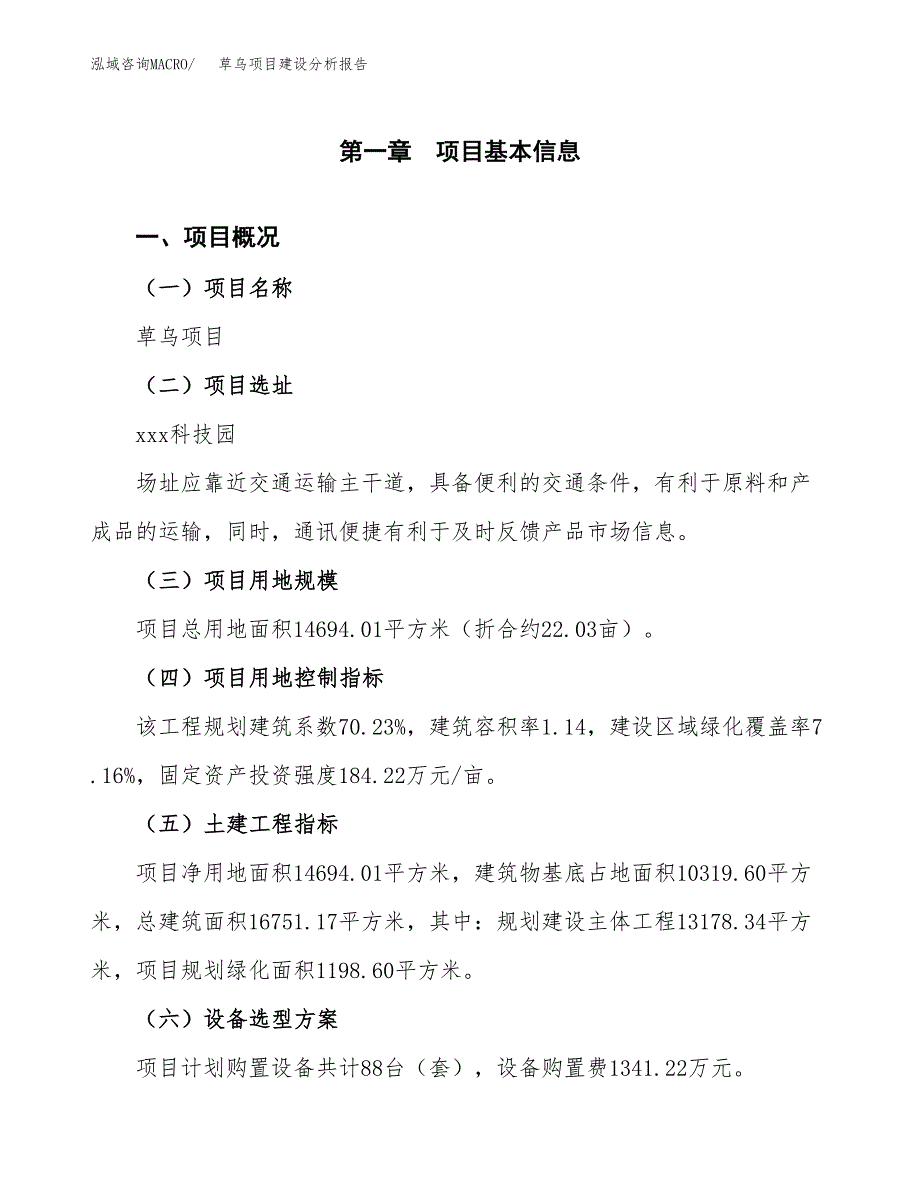 泓域咨询MACRO/　草乌项目建设分析报告

第一章　项目基本信息

一、项目概况

（一）项目名称

草乌项目

（二）项目选址

xxx科技园

场址应靠近交通运输主干道，具备便利的交通条件，有利于原料和产成品的运输，同时，通讯便捷有利于及时反馈产品市场信息。

（三）项目用地规模

项目总用地面积14694.01平方米（折合约22.03亩）。

（四）项目用地控制指标

该工程规划建筑系数70.23%，建筑容积率1.14，建设区域绿化覆盖率7.16%，固定资产投资强度184.22万元/亩。

（五）土建工程指标

项目净用地面积14694.01平方米，建筑物基底占地面积10319.60平方米，总建筑面积16751.17平方米，其中：规划建设主体工程13178.34平方米，项目规划绿化面积1198.60平方米。

（六）设备选型方案

项目计划购置设备共计88台（套），设备购置费1341.22万元。